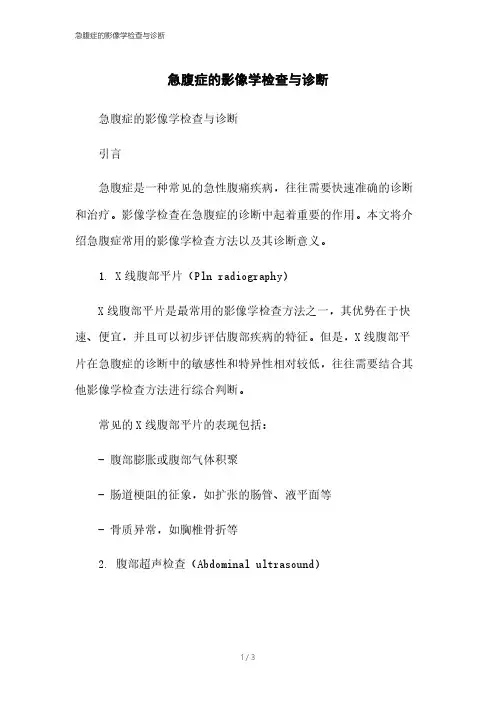 急腹症的影像学检查与诊断

急腹症的影像学检查与诊断

急腹症的影像学检查与诊断

引言

急腹症是一种常见的急性腹痛疾病，往往需要快速准确的诊断和治疗。影像学检查在急腹症的诊断中起着重要的作用。本文将介绍急腹症常用的影像学检查方法以及其诊断意义。

1. X线腹部平片（Pln radiography）

X线腹部平片是最常用的影像学检查方法之一，其优势在于快速、便宜，并且可以初步评估腹部疾病的特征。但是，X线腹部平片在急腹症的诊断中的敏感性和特异性相对较低，往往需要结合其他影像学检查方法进行综合判断。

常见的X线腹部平片的表现包括：

- 腹部膨胀或腹部气体积聚

- 肠道梗阻的征象，如扩张的肠管、液平面等

- 骨质异常，如胸椎骨折等

2. 腹部超声检查（Abdominal ultrasound）

1 / 3